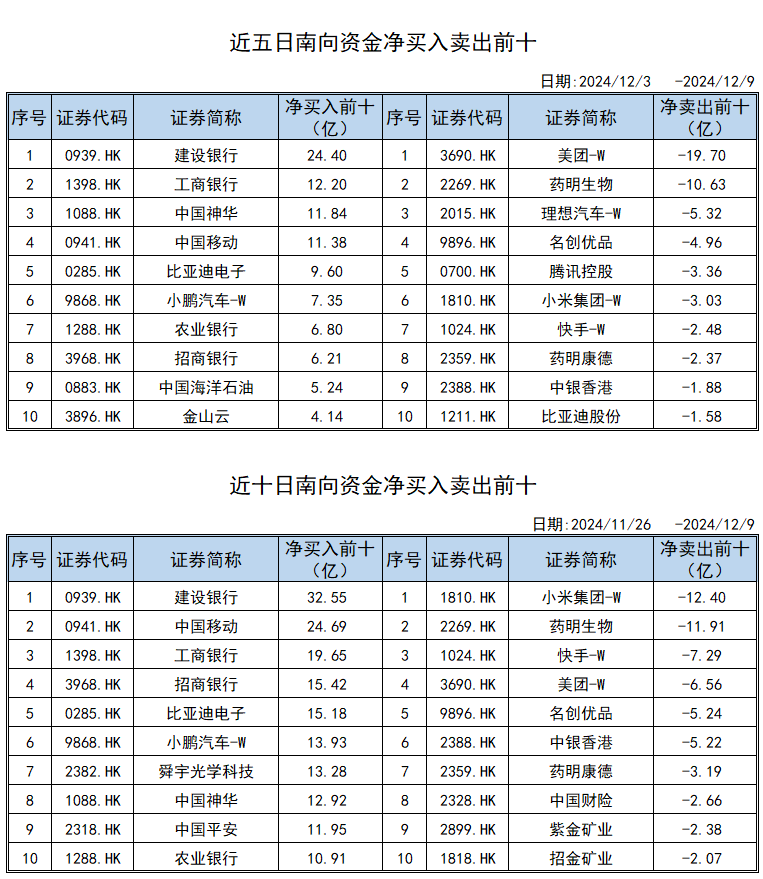 近五日南向资金净买入卖出前十

日期:2024/12/3 -2024/12/9

| 序号 | 证券代码 | 证券简称 | 净买入前十（亿） | 序号 | 证券代码 | 证券简称 | 净卖出前十（亿） |
|---|---|---|---|---|---|---|---|
| 1 | 0939.HK | 建设银行 | 24.40 | 1 | 3690.HK | 美团-W | -19.70 |
| 2 | 1398.HK | 工商银行 | 12.20 | 2 | 2269.HK | 药明生物 | -10.63 |
| 3 | 1088.HK | 中国神华 | 11.84 | 3 | 2015.HK | 理想汽车-W | -5.32 |
| 4 | 0941.HK | 中国移动 | 11.38 | 4 | 9896.HK | 名创优品 | -4.96 |
| 5 | 0285.HK | 比亚迪电子 | 9.60 | 5 | 0700.HK | 腾讯控股 | -3.36 |
| 6 | 9868.HK | 小鹏汽车-W | 7.35 | 6 | 1810.HK | 小米集团-W | -3.03 |
| 7 | 1288.HK | 农业银行 | 6.80 | 7 | 1024.HK | 快手-W | -2.48 |
| 8 | 3968.HK | 招商银行 | 6.21 | 8 | 2359.HK | 药明康德 | -2.37 |
| 9 | 0883.HK | 中国海洋石油 | 5.24 | 9 | 2388.HK | 中银香港 | -1.88 |
| 10 | 3896.HK | 金山云 | 4.14 | 10 | 1211.HK | 比亚迪股份 | -1.58 |

近十日南向资金净买入卖出前十

日期:2024/11/26 -2024/12/9

| 序号 | 证券代码 | 证券简称 | 净买入前十（亿） | 序号 | 证券代码 | 证券简称 | 净卖出前十（亿） |
|---|---|---|---|---|---|---|---|
| 1 | 0939.HK | 建设银行 | 32.55 | 1 | 1810.HK | 小米集团-W | -12.40 |
| 2 | 0941.HK | 中国移动 | 24.69 | 2 | 2269.HK | 药明生物 | -11.91 |
| 3 | 1398.HK | 工商银行 | 19.65 | 3 | 1024.HK | 快手-W | -7.29 |
| 4 | 3968.HK | 招商银行 | 15.42 | 4 | 3690.HK | 美团-W | -6.56 |
| 5 | 0285.HK | 比亚迪电子 | 15.18 | 5 | 9896.HK | 名创优品 | -5.24 |
| 6 | 9868.HK | 小鹏汽车-W | 13.93 | 6 | 2388.HK | 中银香港 | -5.22 |
| 7 | 2382.HK | 舜宇光学科技 | 13.28 | 7 | 2359.HK | 药明康德 | -3.19 |
| 8 | 1088.HK | 中国神华 | 12.92 | 8 | 2328.HK | 中国财险 | -2.66 |
| 9 | 2318.HK | 中国平安 | 11.95 | 9 | 2899.HK | 紫金矿业 | -2.38 |
| 10 | 1288.HK | 农业银行 | 10.91 | 10 | 1818.HK | 招金矿业 | -2.07 |